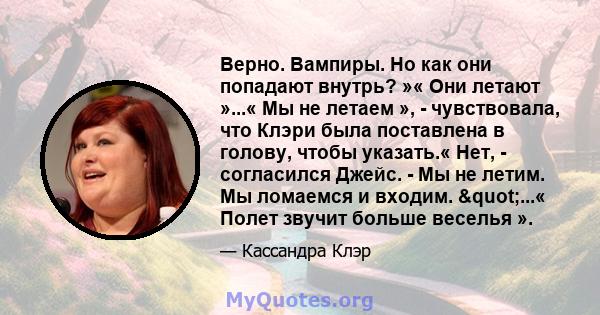 Верно. Вампиры. Но как они попадают внутрь? »« Они летают »...« Мы не летаем », - чувствовала, что Клэри была поставлена в голову, чтобы указать.« Нет, - согласился Джейс. - Мы не летим. Мы ломаемся и входим. &quot;...« Полет звучит больше веселья ».

— Кассандра Клэр

MyQuotes.org